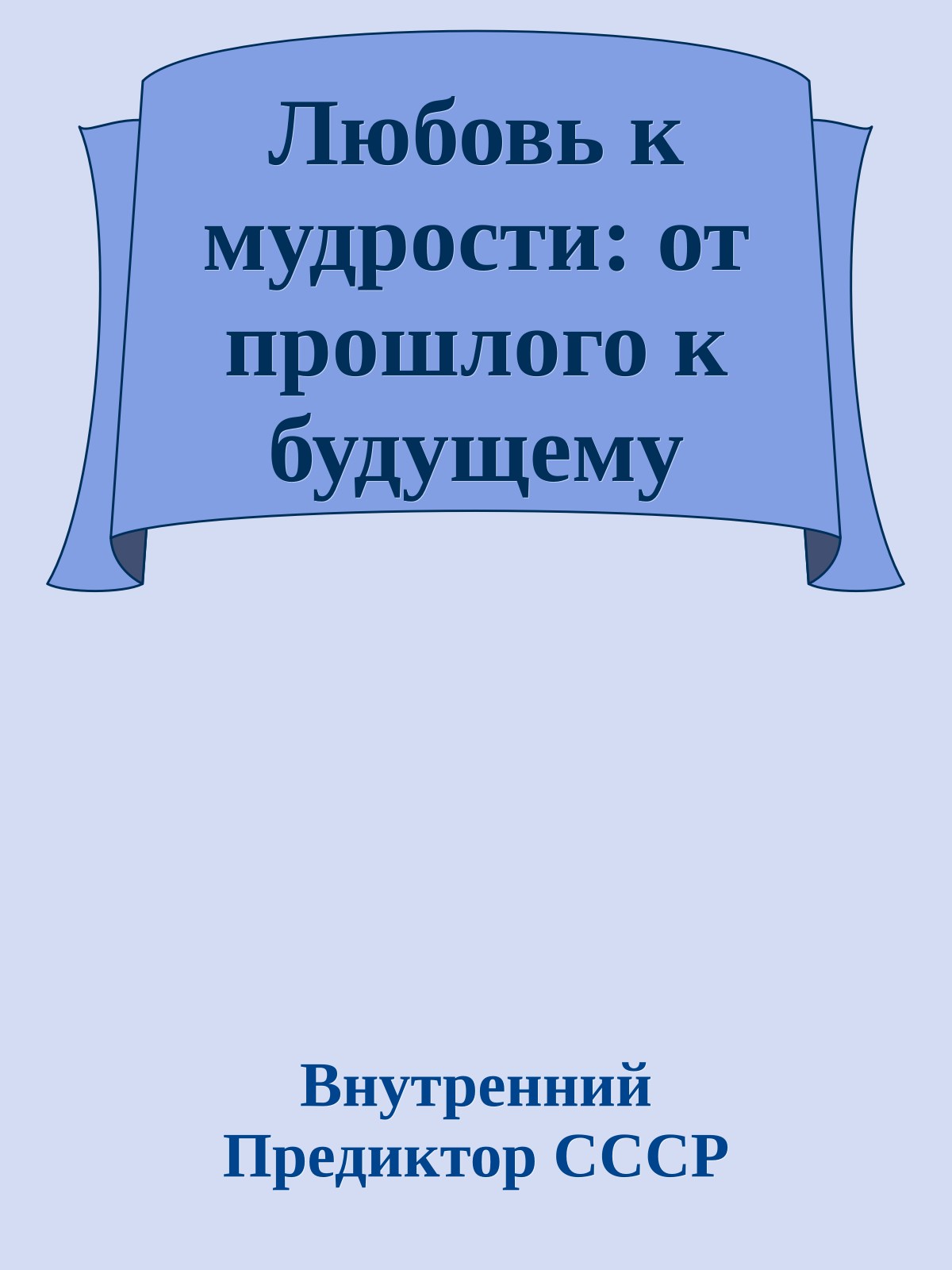 Любовь к мудрости: от прошлого к будущему

Внутренний Предиктор СССР